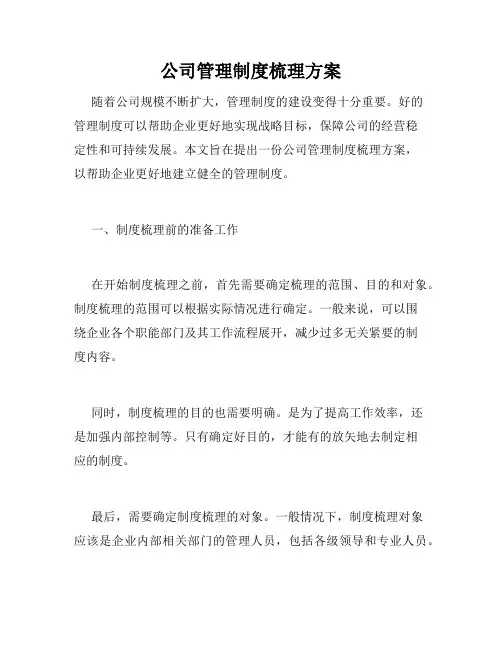 公司管理制度梳理方案

随着公司规模不断扩大，管理制度的建设变得十分重要。好的管理制度可以帮助企业更好地实现战略目标，保障公司的经营稳定性和可持续发展。本文旨在提出一份公司管理制度梳理方案，以帮助企业更好地建立健全的管理制度。

一、制度梳理前的准备工作

在开始制度梳理之前，首先需要确定梳理的范围、目的和对象。制度梳理的范围可以根据实际情况进行确定。一般来说，可以围绕企业各个职能部门及其工作流程展开，减少过多无关紧要的制度内容。

同时，制度梳理的目的也需要明确。是为了提高工作效率，还是加强内部控制等。只有确定好目的，才能有的放矢地去制定相应的制度。

最后，需要确定制度梳理的对象。一般情况下，制度梳理对象应该是企业内部相关部门的管理人员，包括各级领导和专业人员。